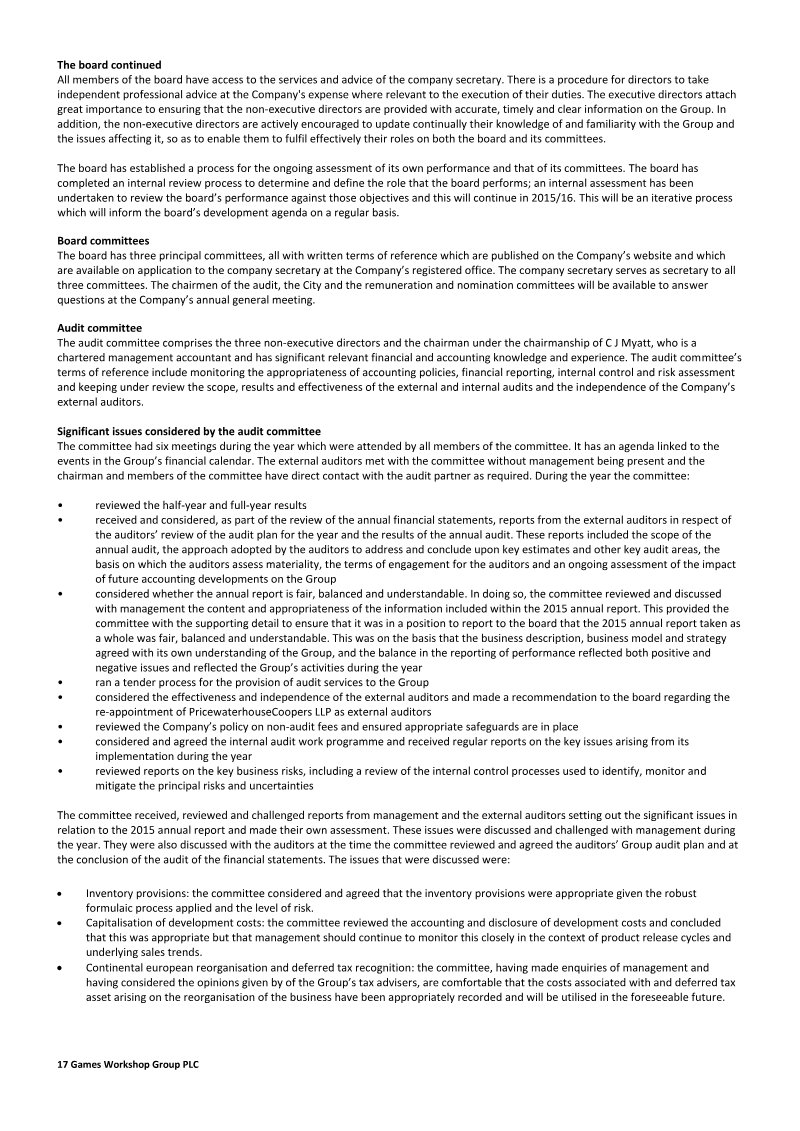 The board continued
All members of the board have access to the services and advice of the company secretary. There is a procedure for directors to take independent professional advice at the Company's expense where relevant to the execution of their duties. The executive directors attach great importance to ensuring that the non-executive directors are provided with accurate, timely and clear information on the Group. In addition, the non-executive directors are actively encouraged to update continually their knowledge of and familiarity with the Group and the issues affecting it, so as to enable them to fulfil effectively their roles on both the board and its committees.

The board has established a process for the ongoing assessment of its own performance and that of its committees. The board has completed an internal review process to determine and define the role that the board performs; an internal assessment has been undertaken to review the board's performance against those objectives and this will continue in 2015/16. This will be an iterative process which will inform the board's development agenda on a regular basis.

Board committees
The board has three principal committees, all with written terms of reference which are published on the Company's website and which are available on application to the company secretary at the Company's registered office. The company secretary serves as secretary to all three committees. The chairmen of the audit, the City and the remuneration and nomination committees will be available to answer questions at the Company's annual general meeting.

Audit committee
The audit committee comprises the three non-executive directors and the chairman under the chairmanship of C J Myatt, who is a chartered management accountant and has significant relevant financial and accounting knowledge and experience. The audit committee's terms of reference include monitoring the appropriateness of accounting policies, financial reporting, internal control and risk assessment and keeping under review the scope, results and effectiveness of the external and internal audits and the independence of the Company's external auditors.

Significant issues considered by the audit committee
The committee had six meetings during the year which were attended by all members of the committee. It has an agenda linked to the events in the Group's financial calendar. The external auditors met with the committee without management being present and the chairman and members of the committee have direct contact with the audit partner as required. During the year the committee:

• reviewed the half-year and full-year results
• received and considered, as part of the review of the annual financial statements, reports from the external auditors in respect of the auditors' review of the audit plan for the year and the results of the annual audit. These reports included the scope of the annual audit, the approach adopted by the auditors to address and conclude upon key estimates and other key audit areas, the basis on which the auditors assess materiality, the terms of engagement for the auditors and an ongoing assessment of the impact of future accounting developments on the Group
• considered whether the annual report is fair, balanced and understandable. In doing so, the committee reviewed and discussed with management the content and appropriateness of the information included within the 2015 annual report. This provided the committee with the supporting detail to ensure that it was in a position to report to the board that the 2015 annual report taken as a whole was fair, balanced and understandable. This was on the basis that the business description, business model and strategy agreed with its own understanding of the Group, and the balance in the reporting of performance reflected both positive and negative issues and reflected the Group's activities during the year
• ran a tender process for the provision of audit services to the Group
• considered the effectiveness and independence of the external auditors and made a recommendation to the board regarding the re-appointment of PricewaterhouseCoopers LLP as external auditors
• reviewed the Company's policy on non-audit fees and ensured appropriate safeguards are in place
• considered and agreed the internal audit work programme and received regular reports on the key issues arising from its implementation during the year
• reviewed reports on the key business risks, including a review of the internal control processes used to identify, monitor and mitigate the principal risks and uncertainties

The committee received, reviewed and challenged reports from management and the external auditors setting out the significant issues in relation to the 2015 annual report and made their own assessment. These issues were discussed and challenged with management during the year. They were also discussed with the auditors at the time the committee reviewed and agreed the auditors' Group audit plan and at the conclusion of the audit of the financial statements. The issues that were discussed were:

• Inventory provisions: the committee considered and agreed that the inventory provisions were appropriate given the robust formulaic process applied and the level of risk.
• Capitalisation of development costs: the committee reviewed the accounting and disclosure of development costs and concluded that this was appropriate but that management should continue to monitor this closely in the context of product release cycles and underlying sales trends.
• Continental european reorganisation and deferred tax recognition: the committee, having made enquiries of management and having considered the opinions given by of the Group's tax advisers, are comfortable that the costs associated with and deferred tax asset arising on the reorganisation of the business have been appropriately recorded and will be utilised in the foreseeable future.

17 Games Workshop Group PLC